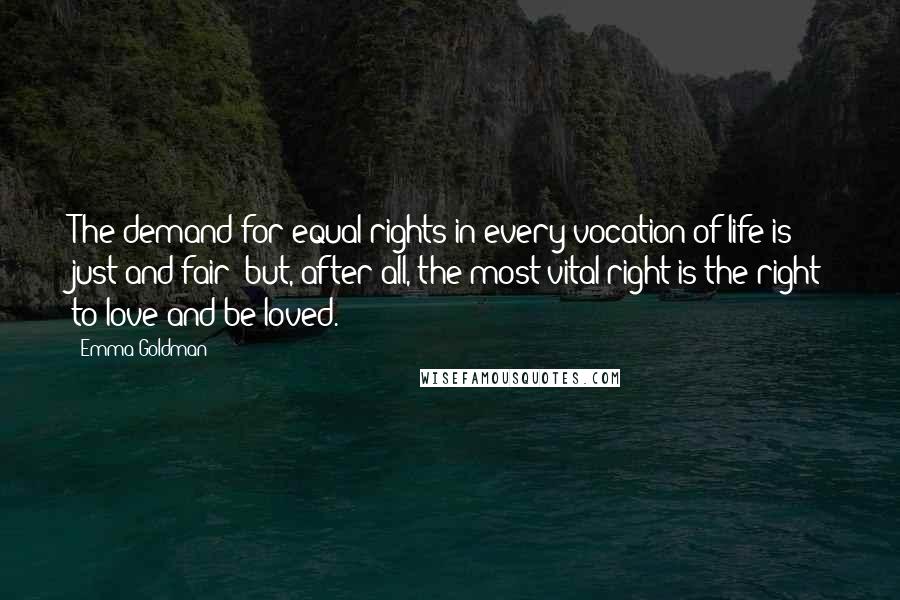 The demand for equal rights in every vocation of life is just and fair; but, after all, the most vital right is the right to love and be loved.

Emma Goldman

WISEFAMOUSQUOTES.COM